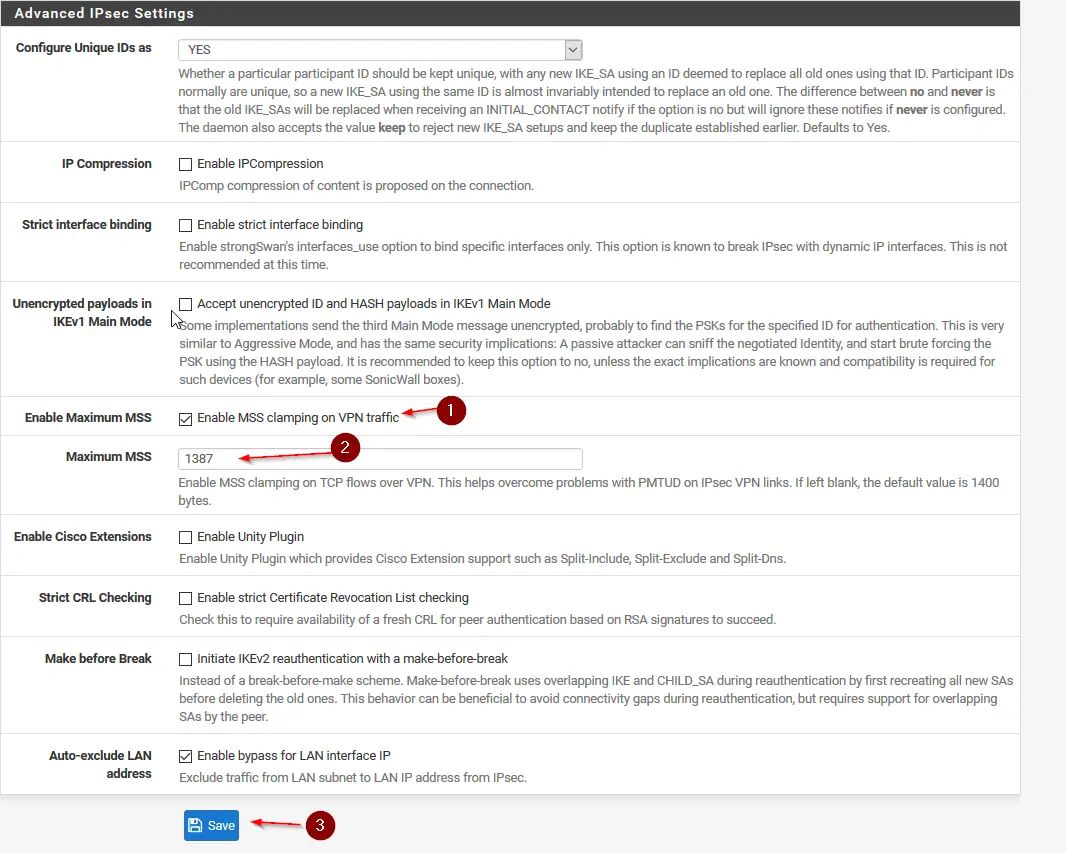 Advanced IPsec Settings

Configure Unique IDs as
YES
Whether a particular participant ID should be kept unique, with any new IKE_SA using an ID deemed to replace all old ones using that ID. Participant IDs normally are unique, so a new IKE_SA using the same ID is almost invariably intended to replace an old one. The difference between no and never is that the old IKE_SAs will be replaced when receiving an INITIAL_CONTACT notify if the option is no but will ignore these notifies if never is configured. The daemon also accepts the value keep to reject new IKE_SA setups and keep the duplicate established earlier. Defaults to Yes.

IP Compression
Enable IPCompression
IPComp compression of content is proposed on the connection.

Strict interface binding
Enable strict interface binding
Enable strongSwan's interfaces_use option to bind specific interfaces only. This option is known to break IPsec with dynamic IP interfaces. This is not recommended at this time.

Unencrypted payloads in IKEv1 Main Mode
Accept unencrypted ID and HASH payloads in IKEv1 Main Mode
Some implementations send the third Main Mode message unencrypted, probably to find the PSKs for the specified ID for authentication. This is very similar to Aggressive Mode, and has the same security implications: A passive attacker can sniff the negotiated Identity, and start brute forcing the PSK using the HASH payload. It is recommended to keep this option to no, unless the exact implications are known and compatibility is required for such devices (for example, some SonicWall boxes).

Enable Maximum MSS
Enable MSS clamping on VPN traffic
1

Maximum MSS
1387
2
Enable MSS clamping on TCP flows over VPN. This helps overcome problems with PMTUD on IPsec VPN links. If left blank, the default value is 1400 bytes.

Enable Cisco Extensions
Enable Unity Plugin
Enable Unity Plugin which provides Cisco Extension support such as Split-Include, Split-Exclude and Split-Dns.

Strict CRL Checking
Enable strict Certificate Revocation List checking
Check this to require availability of a fresh CRL for peer authentication based on RSA signatures to succeed.

Make before Break
Initiate IKEv2 reauthentication with a make-before-break
Instead of a break-before-make scheme. Make-before-break uses overlapping IKE and CHILD_SA during reauthentication by first recreating all new SAs before deleting the old ones. This behavior can be beneficial to avoid connectivity gaps during reauthentication, but requires support for overlapping SAs by the peer.

Auto-exclude LAN address
Enable bypass for LAN interface IP
Exclude traffic from LAN subnet to LAN IP address from IPsec.

Save
3